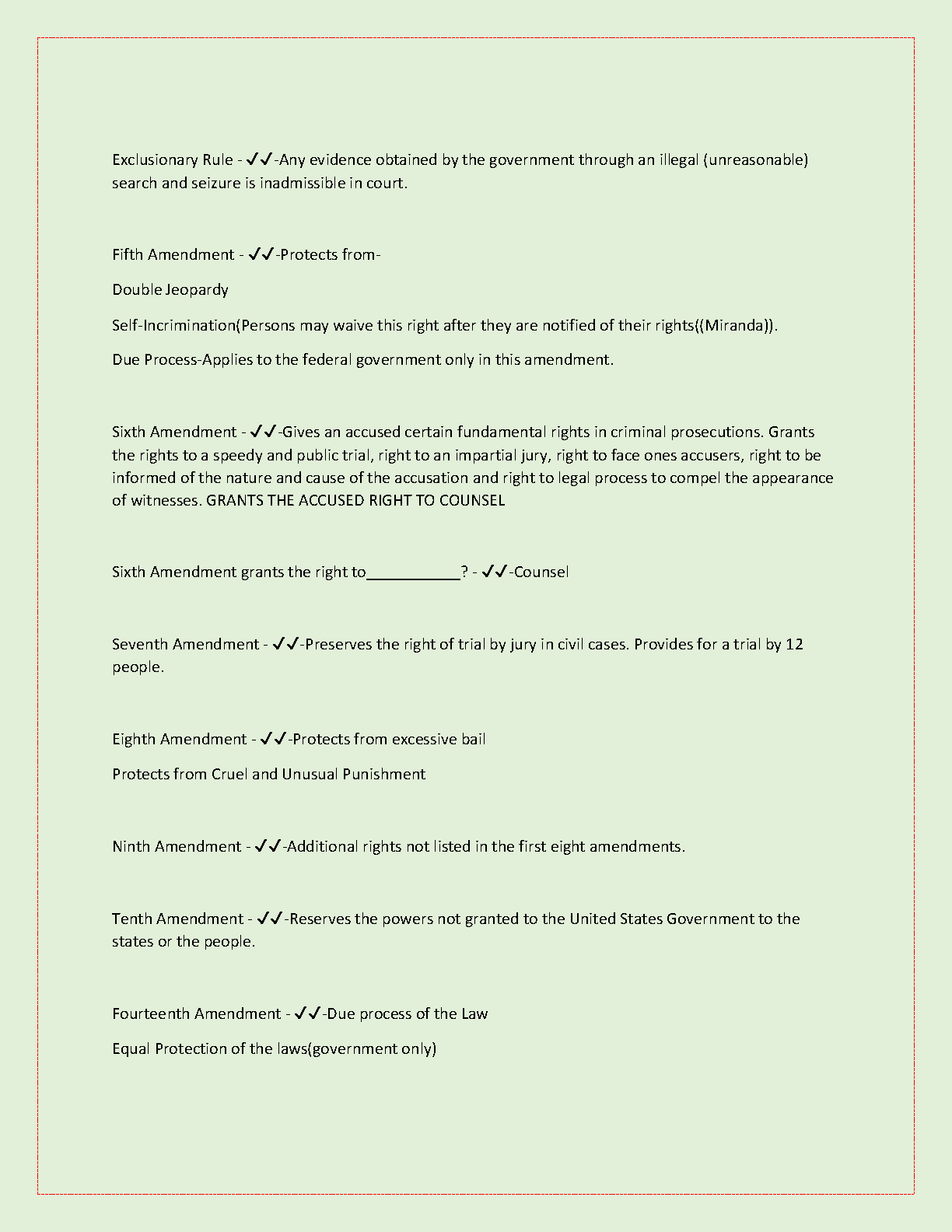 Exclusionary Rule - ✔✔-Any evidence obtained by the government through an illegal (unreasonable) search and seizure is inadmissible in court.

Fifth Amendment - ✔✔-Protects from-

Double Jeopardy

Self-Incrimination(Persons may waive this right after they are notified of their rights((Miranda)).

Due Process-Applies to the federal government only in this amendment.

Sixth Amendment - ✔✔-Gives an accused certain fundamental rights in criminal prosecutions. Grants the rights to a speedy and public trial, right to an impartial jury, right to face ones accusers, right to be informed of the nature and cause of the accusation and right to legal process to compel the appearance of witnesses. GRANTS THE ACCUSED RIGHT TO COUNSEL

Sixth Amendment grants the right to___________? - ✔✔-Counsel

Seventh Amendment - ✔✔-Preserves the right of trial by jury in civil cases. Provides for a trial by 12 people.

Eighth Amendment - ✔✔-Protects from excessive bail

Protects from Cruel and Unusual Punishment

Ninth Amendment - ✔✔-Additional rights not listed in the first eight amendments.

Tenth Amendment - ✔✔-Reserves the powers not granted to the United States Government to the states or the people.

Fourteenth Amendment - ✔✔-Due process of the Law

Equal Protection of the laws(government only)